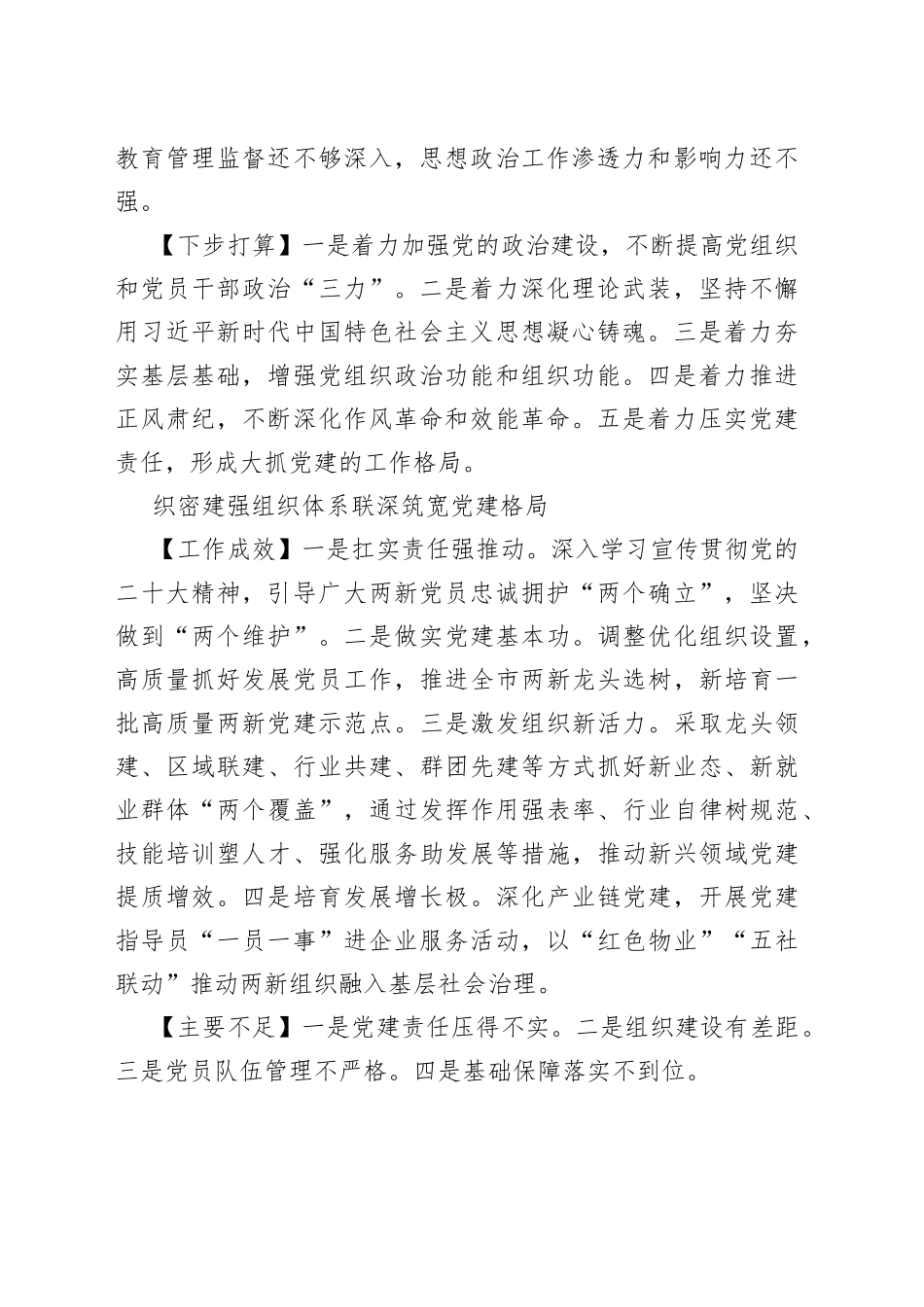 教育管理监督还不够深入，思想政治工作渗透力和影响力还不强。

【下步打算】一是着力加强党的政治建设，不断提高党组织和党员干部政治“三力”。二是着力深化理论武装，坚持不懈用习近平新时代中国特色社会主义思想凝心铸魂。三是着力夯实基层基础，增强党组织政治功能和组织功能。四是着力推进正风肃纪，不断深化作风革命和效能革命。五是着力压实党建责任，形成大抓党建的工作格局。

织密建强组织体系联深筑宽党建格局

【工作成效】一是扛实责任强推动。深入学习宣传贯彻党的二十大精神，引导广大两新党员忠诚拥护“两个确立”，坚决做到“两个维护”。二是做实党建基本功。调整优化组织设置，高质量抓好发展党员工作，推进全市两新龙头选树，新培育一批高质量两新党建示范点。三是激发组织新活力。采取龙头领建、区域联建、行业共建、群团先建等方式抓好新业态、新就业群体“两个覆盖”，通过发挥作用强表率、行业自律树规范、技能培训塑人才、强化服务助发展等措施，推动新兴领域党建提质增效。四是培育发展增长极。深化产业链党建，开展党建指导员“一员一事”进企业服务活动，以“红色物业”“五社联动”推动两新组织融入基层社会治理。

【主要不足】一是党建责任压得不实。二是组织建设有差距。三是党员队伍管理不严格。四是基础保障落实不到位。